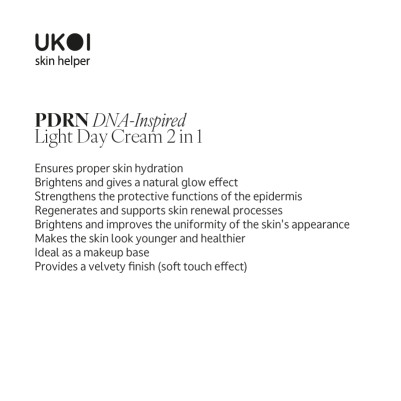 UKOI
skin helper

PDRN DNA-Inspired
Light Day Cream 2 in 1

Ensures proper skin hydration
Brightens and gives a natural glow effect
Strengthens the protective functions of the epidermis
Regenerates and supports skin renewal processes
Brightens and improves the uniformity of the skin's appearance
Makes the skin look younger and healthier
Ideal as a makeup base
Provides a velvety finish (soft touch effect)